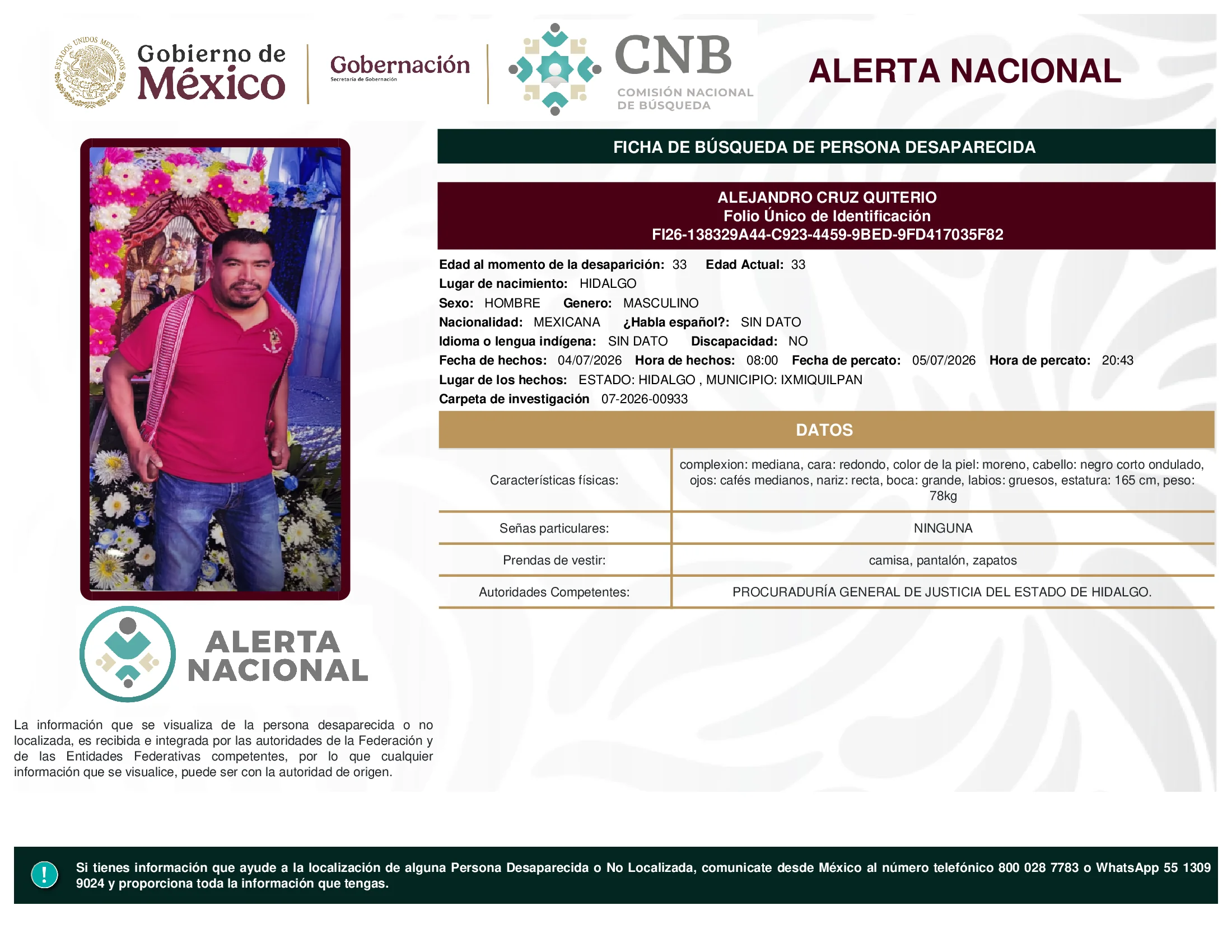 ESTADOS UNIDOS MEXICANOS

Gobierno de México

Gobernación
Secretaría de Gobernación

CNB
COMISIÓN NACIONAL DE BÚSQUEDA

ALERTA NACIONAL

FICHA DE BÚSQUEDA DE PERSONA DESAPARECIDA

ALEJANDRO CRUZ QUITERIO
Folio Único de Identificación
FI26-138329A44-C923-4459-9BED-9FD417035F82

Edad al momento de la desaparición: 33 Edad Actual: 33
Lugar de nacimiento: HIDALGO
Sexo: HOMBRE Genero: MASCULINO
Nacionalidad: MEXICANA ¿Habla español?: SIN DATO
Idioma o lengua indígena: SIN DATO Discapacidad: NO
Fecha de hechos: 04/07/2026 Hora de hechos: 08:00 Fecha de percato: 05/07/2026 Hora de percato: 20:43
Lugar de los hechos: ESTADO: HIDALGO , MUNICIPIO: IXMIQUILPAN
Carpeta de investigación 07-2026-00933

DATOS

| Características físicas: | complexion: mediana, cara: redondo, color de la piel: moreno, cabello: negro corto ondulado, ojos: cafés medianos, nariz: recta, boca: grande, labios: gruesos, estatura: 165 cm, peso: 78kg |
|---|---|
| Señas particulares: | NINGUNA |
| Prendas de vestir: | camisa, pantalón, zapatos |
| Autoridades Competentes: | PROCURADURÍA GENERAL DE JUSTICIA DEL ESTADO DE HIDALGO. |

ALERTA NACIONAL

La información que se visualiza de la persona desaparecida o no localizada, es recibida e integrada por las autoridades de la Federación y de las Entidades Federativas competentes, por lo que cualquier información que se visualice, puede ser con la autoridad de origen.

!

Si tienes información que ayude a la localización de alguna Persona Desaparecida o No Localizada, comunicate desde México al número telefónico 800 028 7783 o WhatsApp 55 1309 9024 y proporciona toda la información que tengas.